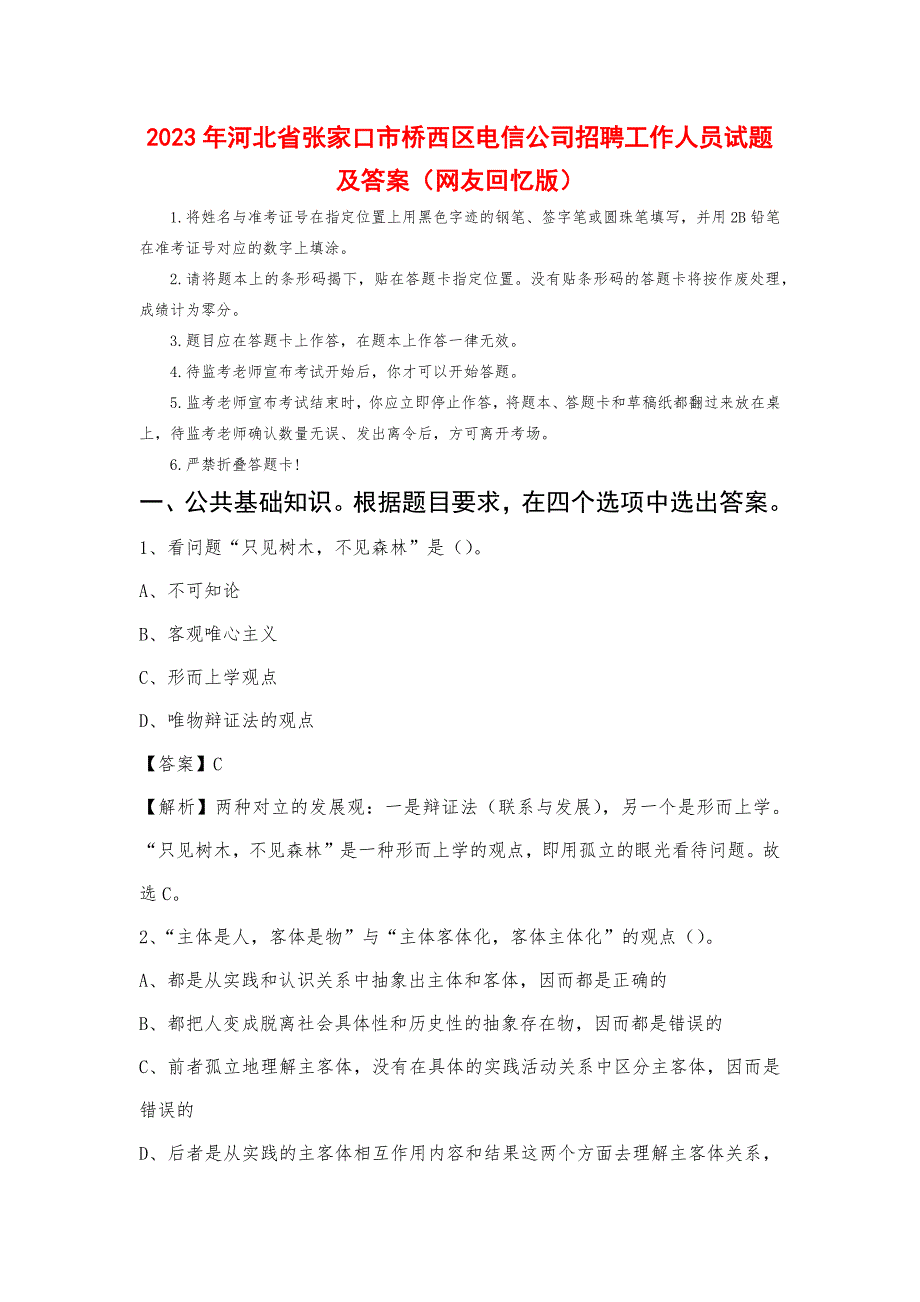 2023年河北省张家口市桥西区电信公司招聘工作人员试题及答案（网友回忆版）

1.将姓名与准考证号在指定位置上用黑色字迹的钢笔、签字笔或圆珠笔填写，并用2B铅笔在准考证号对应的数字上填涂。

2.请将题本上的条形码揭下，贴在答题卡指定位置。没有贴条形码的答题卡将按作废处理，成绩计为零分。

3.题目应在答题卡上作答，在题本上作答一律无效。

4.待监考老师宣布考试开始后，你才可以开始答题。

5.监考老师宣布考试结束时，你应立即停止作答，将题本、答题卡和草稿纸都翻过来放在桌上，待监考老师确认数量无误、发出离令后，方可离开考场。

6.严禁折叠答题卡！

一、公共基础知识。根据题目要求，在四个选项中选出答案。

1、看问题“只见树木，不见森林”是（）。

A、不可知论

B、客观唯心主义

C、形而上学观点

D、唯物辩证法的观点

【答案】C

【解析】两种对立的发展观：一是辩证法（联系与发展），另一个是形而上学。“只见树木，不见森林”是一种形而上学的观点，即用孤立的眼光看待问题。故选C。

2、“主体是人，客体是物”与“主体客体化，客体主体化”的观点（）。

A、都是从实践和认识关系中抽象出主体和客体，因而都是正确的

B、都把人变成脱离社会具体性和历史性的抽象存在物，因而都是错误的

C、前者孤立地理解主客体，没有在具体的实践活动关系中区分主客体，因而是错误的

D、后者是从实践的主客体相互作用内容和结果这两个方面去理解主客体关系，